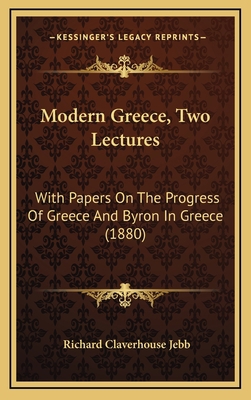 —KESSINGER'S LEGACY REPRINTS—

Modern Greece, Two Lectures

With Papers On The Progress Of Greece And Byron In Greece (1880)

Richard Claverhouse Jebb